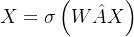 $X = \sigma\left(W\hat{A}X\right)$